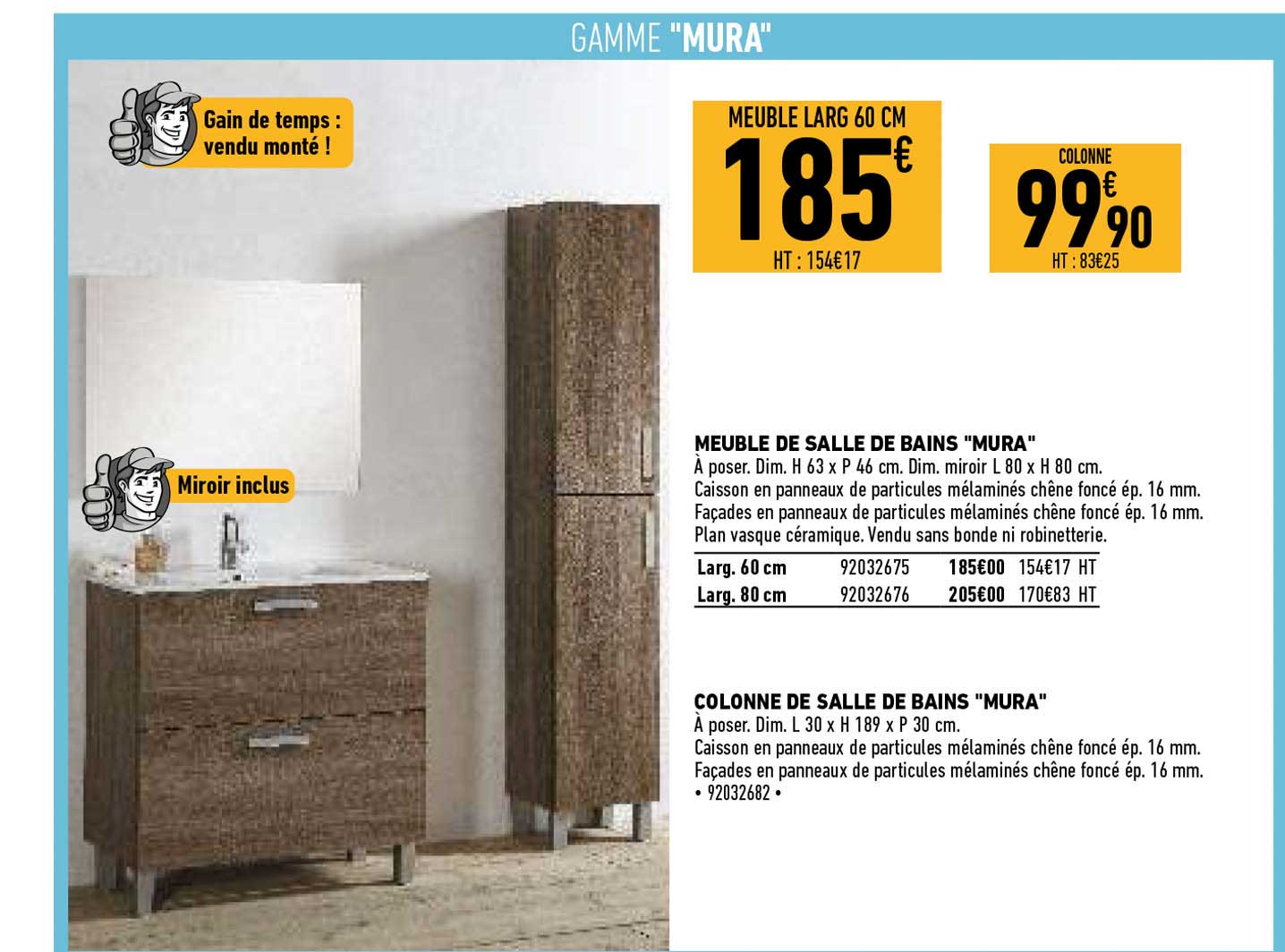 GAMME "MURA"

Gain de temps : vendu monté !

Miroir inclus

MEUBLE LARG 60 CM
185€
HT : 154€17

COLONNE
99€90
HT : 83€25

MEUBLE DE SALLE DE BAINS "MURA"
À poser. Dim. H 63 x P 46 cm. Dim. miroir L 80 x H 80 cm.
Caisson en panneaux de particules mélaminés chêne foncé ép. 16 mm.
Façades en panneaux de particules mélaminés chêne foncé ép. 16 mm.
Plan vasque céramique. Vendu sans bonde ni robinetterie.

| Larg. 60 cm | 92032675 | 185€00 | 154€17 HT |
|---|---|---|---|
| Larg. 80 cm | 92032676 | 205€00 | 170€83 HT |

COLONNE DE SALLE DE BAINS "MURA"
À poser. Dim. L 30 x H 189 x P 30 cm.
Caisson en panneaux de particules mélaminés chêne foncé ép. 16 mm.
Façades en panneaux de particules mélaminés chêne foncé ép. 16 mm.
• 92032682 •